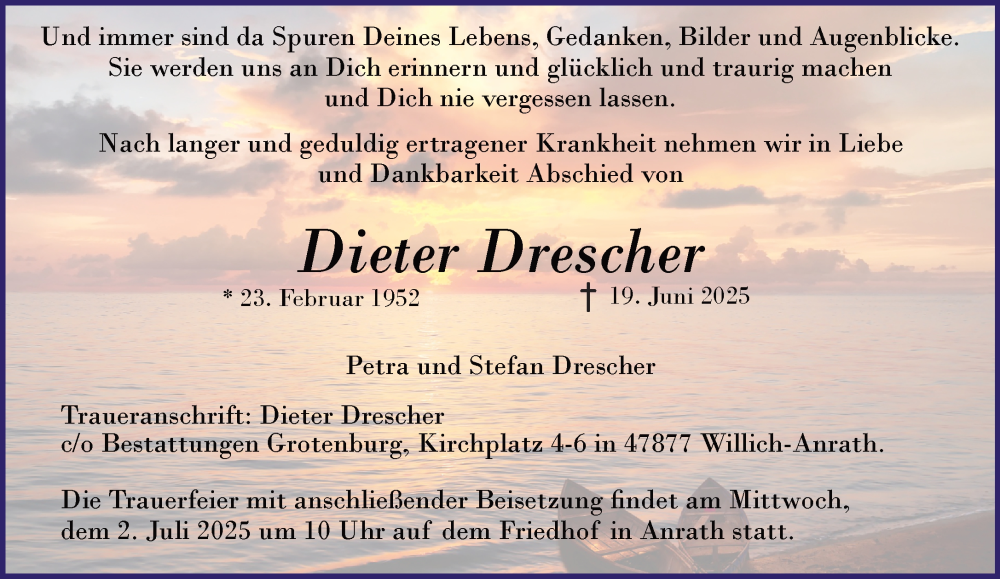 Und immer sind da Spuren Deines Lebens, Gedanken, Bilder und Augenblicke. Sie werden uns an Dich erinnern und glücklich und traurig machen und Dich nie vergessen lassen.

Nach langer und geduldig ertragener Krankheit nehmen wir in Liebe und Dankbarkeit Abschied von

Dieter Drescher

* 23. Februar 1952 † 19. Juni 2025

Petra und Stefan Drescher

Traueranschrift: Dieter Drescher
c/o Bestattungen Grotenburg, Kirchplatz 4-6 in 47877 Willich-Anrath.

Die Trauerfeier mit anschließender Beisetzung findet am Mittwoch, dem 2. Juli 2025 um 10 Uhr auf dem Friedhof in Anrath statt.